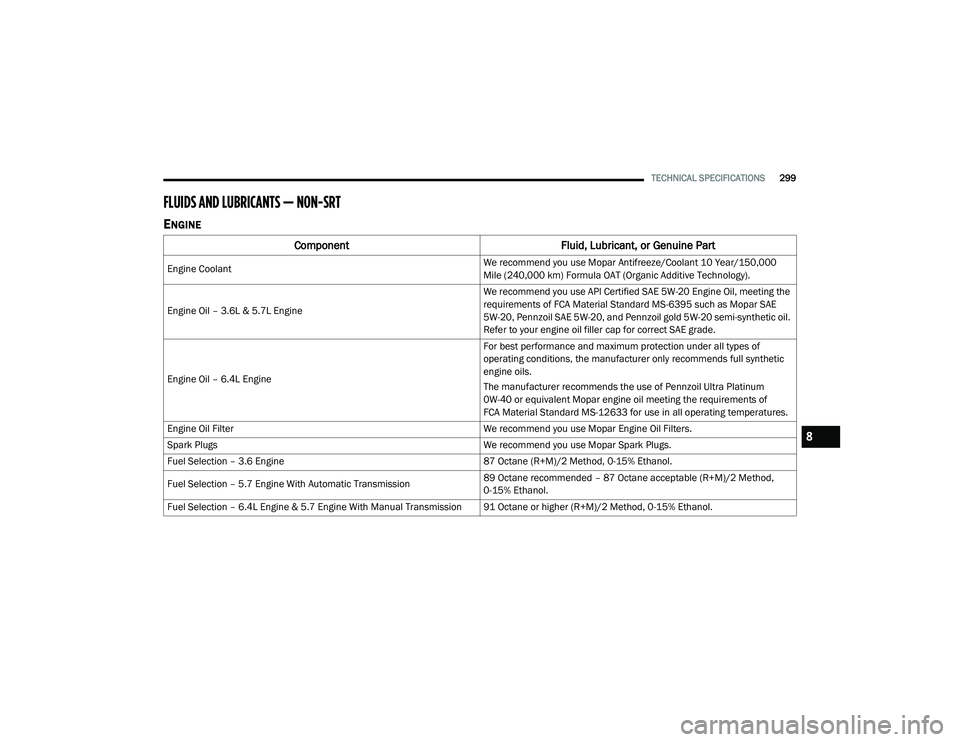 TECHNICAL SPECIFICATIONS 299

FLUIDS AND LUBRICANTS — NON-SRT

ENGINE

| Component | Fluid, Lubricant, or Genuine Part |
|---|---|
| Engine Coolant | We recommend you use Mopar Antifreeze/Coolant 10 Year/150,000 Mile (240,000 km) Formula OAT (Organic Additive Technology). |
| Engine Oil – 3.6L & 5.7L Engine | We recommend you use API Certified SAE 5W-20 Engine Oil, meeting the requirements of FCA Material Standard MS-6395 such as Mopar SAE 5W-20, Pennzoil SAE 5W-20, and Pennzoil gold 5W-20 semi-synthetic oil. Refer to your engine oil filler cap for correct SAE grade. |
| Engine Oil – 6.4L Engine | For best performance and maximum protection under all types of operating conditions, the manufacturer only recommends full synthetic engine oils. The manufacturer recommends the use of Pennzoil Ultra Platinum 0W-40 or equivalent Mopar engine oil meeting the requirements of FCA Material Standard MS-12633 for use in all operating temperatures. |
| Engine Oil Filter | We recommend you use Mopar Engine Oil Filters. |
| Spark Plugs | We recommend you use Mopar Spark Plugs. |
| Fuel Selection – 3.6 Engine | 87 Octane (R+M)/2 Method, 0-15% Ethanol. |
| Fuel Selection – 5.7 Engine With Automatic Transmission | 89 Octane recommended – 87 Octane acceptable (R+M)/2 Method, 0-15% Ethanol. |
| Fuel Selection – 6.4L Engine & 5.7 Engine With Manual Transmission | 91 Octane or higher (R+M)/2 Method, 0-15% Ethanol. |

8

carmanualsonline.info